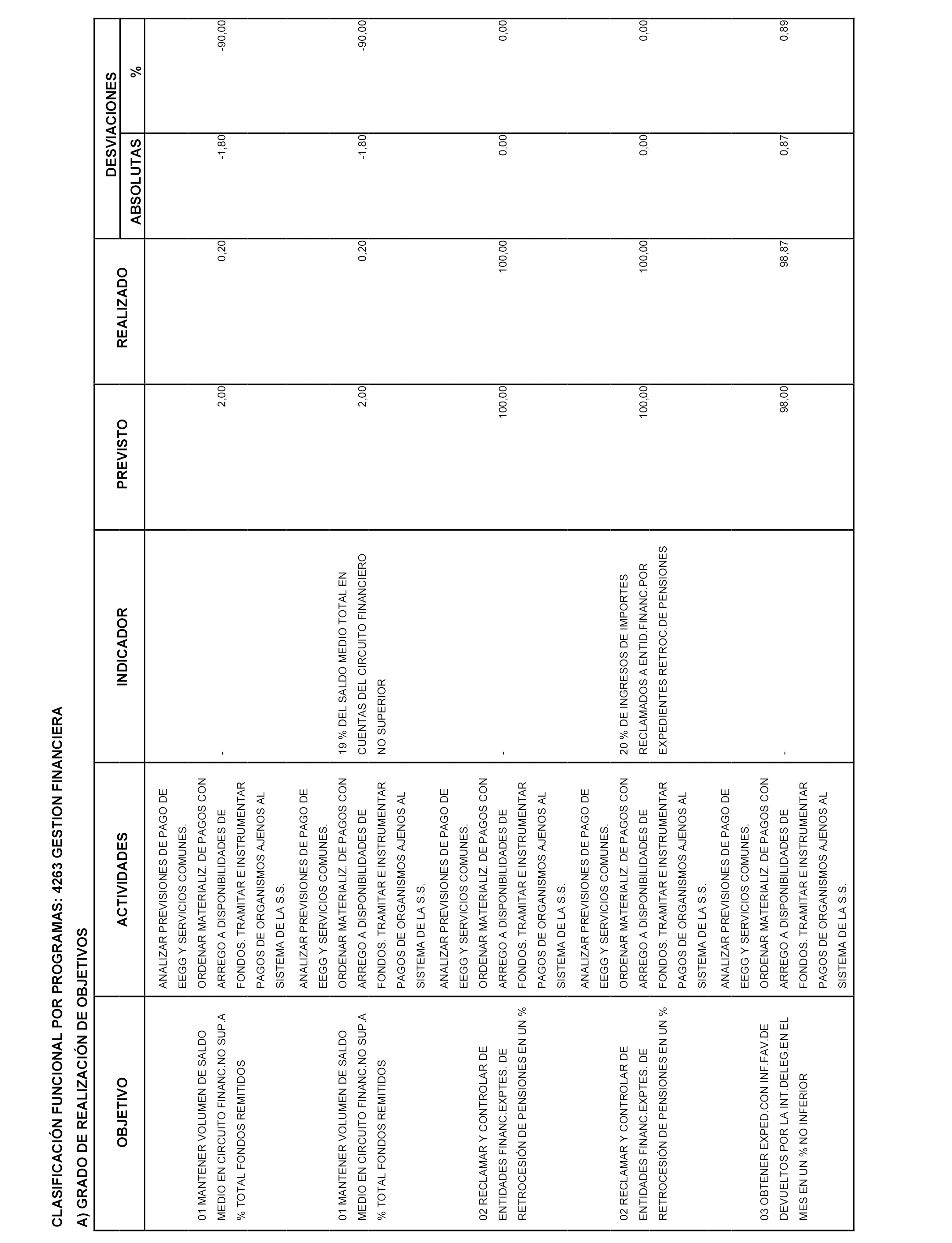 CLASIFICACIÓN FUNCIONAL POR PROGRAMAS: 4263 GESTION FINANCIERA

A) GRADO DE REALIZACIÓN DE OBJETIVOS

| OBJETIVO | ACTIVIDADES | INDICADOR | PREVISTO | REALIZADO | DESVIACIONES ABSOLUTAS | DESVIACIONES % |
|---|---|---|---|---|---|---|
| 01 MANTENER VOLUMEN DE SALDO MEDIO EN CIRCUITO FINANC.NO SUP.A % TOTAL FONDOS REMITIDOS | ANALIZAR PREVISIONES DE PAGO DE EEGG Y SERVICIOS COMUNES. ORDENAR MATERIALIZ. DE PAGOS CON ARREGO A DISPONIBILIDADES DE FONDOS. TRAMITAR E INSTRUMENTAR PAGOS DE ORGANISMOS AJENOS AL SISTEMA DE LA S.S. | - | 2,00 | 0,20 | -1,80 | -90,00 |
| 01 MANTENER VOLUMEN DE SALDO MEDIO EN CIRCUITO FINANC.NO SUP.A % TOTAL FONDOS REMITIDOS | ANALIZAR PREVISIONES DE PAGO DE EEGG Y SERVICIOS COMUNES. ORDENAR MATERIALIZ. DE PAGOS CON ARREGO A DISPONIBILIDADES DE FONDOS. TRAMITAR E INSTRUMENTAR PAGOS DE ORGANISMOS AJENOS AL SISTEMA DE LA S.S. | 19 % DEL SALDO MEDIO TOTAL EN CUENTAS DEL CIRCUITO FINANCIERO NO SUPERIOR | 2,00 | 0,20 | -1,80 | -90,00 |
| 02 RECLAMAR Y CONTROLAR DE ENTIDADES FINANC.EXPTES. DE RETROCESIÓN DE PENSIONES EN UN % | ANALIZAR PREVISIONES DE PAGO DE EEGG Y SERVICIOS COMUNES. ORDENAR MATERIALIZ. DE PAGOS CON ARREGO A DISPONIBILIDADES DE FONDOS. TRAMITAR E INSTRUMENTAR PAGOS DE ORGANISMOS AJENOS AL SISTEMA DE LA S.S. | - | 100,00 | 100,00 | 0,00 | 0,00 |
| 02 RECLAMAR Y CONTROLAR DE ENTIDADES FINANC.EXPTES. DE RETROCESIÓN DE PENSIONES EN UN % | ANALIZAR PREVISIONES DE PAGO DE EEGG Y SERVICIOS COMUNES. ORDENAR MATERIALIZ. DE PAGOS CON ARREGO A DISPONIBILIDADES DE FONDOS. TRAMITAR E INSTRUMENTAR PAGOS DE ORGANISMOS AJENOS AL SISTEMA DE LA S.S. | 20 % DE INGRESOS DE IMPORTES RECLAMADOS A ENTID.FINANC.POR EXPEDIENTES RETROC.DE PENSIONES | 100,00 | 100,00 | 0,00 | 0,00 |
| 03 OBTENER EXPED.CON INF.FAV.DE DEVUELTOS POR LA INT.DELEG.EN EL MES EN UN % NO INFERIOR | ANALIZAR PREVISIONES DE PAGO DE EEGG Y SERVICIOS COMUNES. ORDENAR MATERIALIZ. DE PAGOS CON ARREGO A DISPONIBILIDADES DE FONDOS. TRAMITAR E INSTRUMENTAR PAGOS DE ORGANISMOS AJENOS AL SISTEMA DE LA S.S. | - | 98,00 | 98,87 | 0,87 | 0,89 |